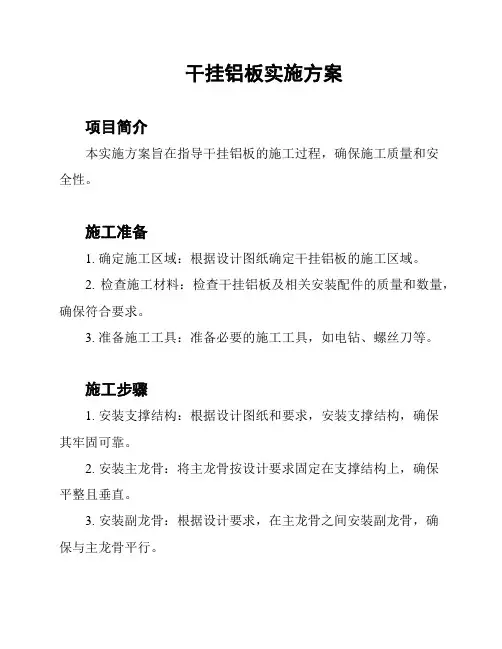 干挂铝板实施方案

项目简介

本实施方案旨在指导干挂铝板的施工过程，确保施工质量和安全性。

施工准备

1. 确定施工区域：根据设计图纸确定干挂铝板的施工区域。

2. 检查施工材料：检查干挂铝板及相关安装配件的质量和数量，确保符合要求。

3. 准备施工工具：准备必要的施工工具，如电钻、螺丝刀等。

施工步骤

1. 安装支撑结构：根据设计图纸和要求，安装支撑结构，确保其牢固可靠。

2. 安装主龙骨：将主龙骨按设计要求固定在支撑结构上，确保平整且垂直。

3. 安装副龙骨：根据设计要求，在主龙骨之间安装副龙骨，确保与主龙骨平行。